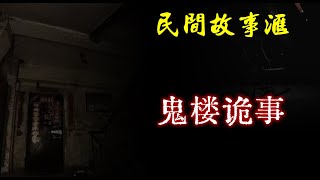 民間故事滙

鬼楼诡事